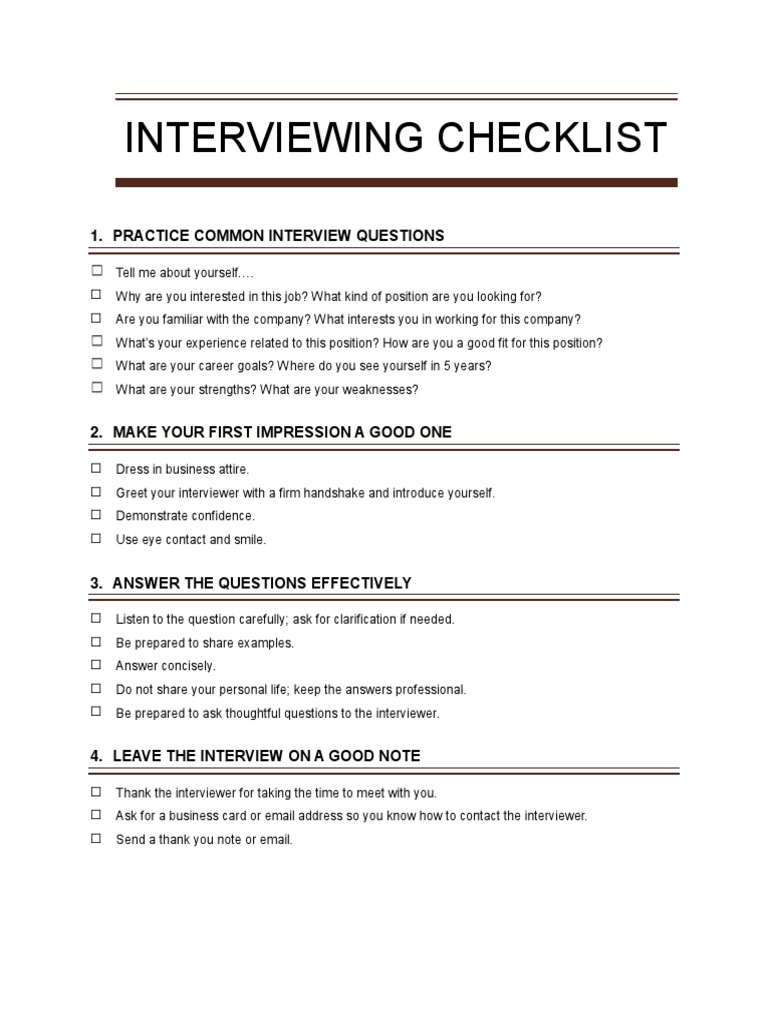 INTERVIEWING CHECKLIST

1. PRACTICE COMMON INTERVIEW QUESTIONS

☐ Tell me about yourself….
☐ Why are you interested in this job? What kind of position are you looking for?
☐ Are you familiar with the company? What interests you in working for this company?
☐ What's your experience related to this position? How are you a good fit for this position?
☐ What are your career goals? Where do you see yourself in 5 years?
☐ What are your strengths? What are your weaknesses?

2. MAKE YOUR FIRST IMPRESSION A GOOD ONE

☐ Dress in business attire.
☐ Greet your interviewer with a firm handshake and introduce yourself.
☐ Demonstrate confidence.
☐ Use eye contact and smile.

3. ANSWER THE QUESTIONS EFFECTIVELY

☐ Listen to the question carefully; ask for clarification if needed.
☐ Be prepared to share examples.
☐ Answer concisely.
☐ Do not share your personal life; keep the answers professional.
☐ Be prepared to ask thoughtful questions to the interviewer.

4. LEAVE THE INTERVIEW ON A GOOD NOTE

☐ Thank the interviewer for taking the time to meet with you.
☐ Ask for a business card or email address so you know how to contact the interviewer.
☐ Send a thank you note or email.